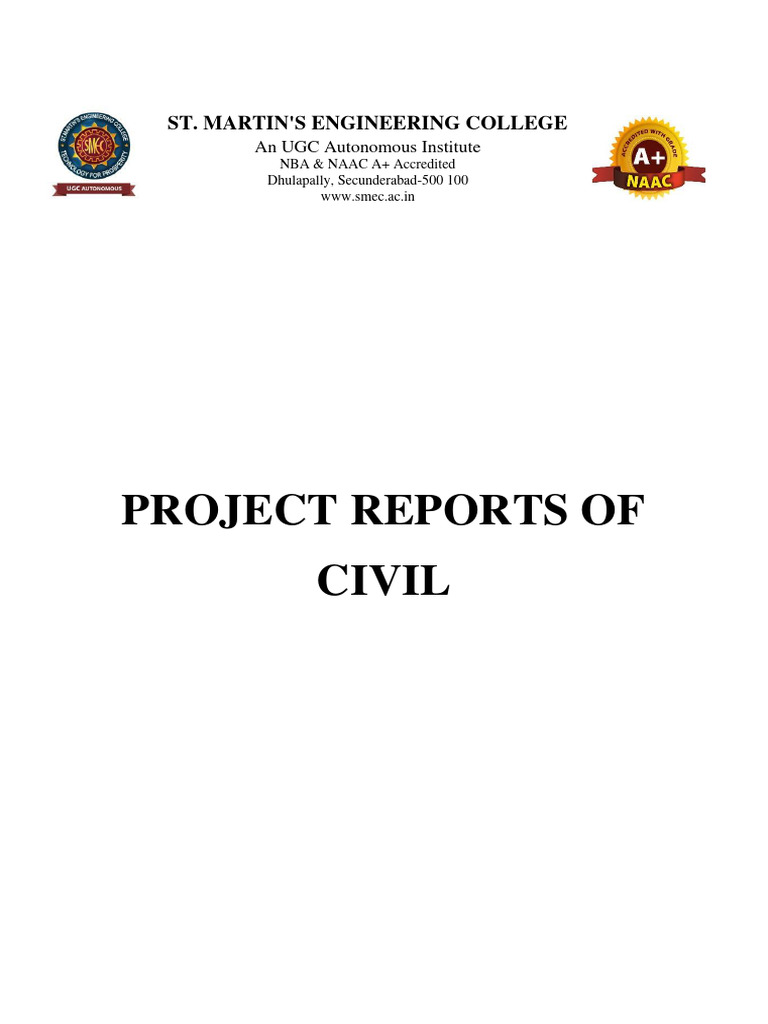 ST. MARTIN'S ENGINEERING COLLEGE
TECHNOLOGY FOR PROSPERITY
SMEC
UGC AUTONOMOUS

ST. MARTIN'S ENGINEERING COLLEGE
An UGC Autonomous Institute
NBA & NAAC A+ Accredited
Dhulapally, Secunderabad-500 100
www.smec.ac.in

ACCREDITED WITH GRADE
A+
NAAC

PROJECT REPORTS OF CIVIL